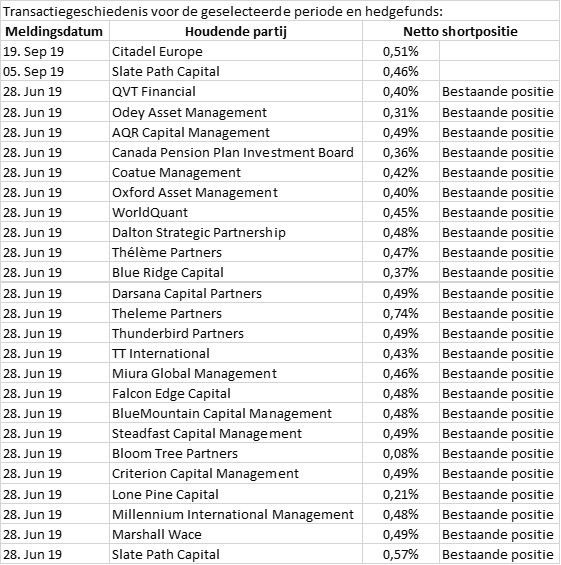 Transactiegeschiedenis voor de geselecteerde periode en hedgefunds:

| Meldingsdatum | Houdende partij | Netto shortpositie | |
|---|---|---|---|
| 19. Sep 19 | Citadel Europe | 0,51% | |
| 05. Sep 19 | Slate Path Capital | 0,46% | |
| 28. Jun 19 | QVT Financial | 0,40% | Bestaande positie |
| 28. Jun 19 | Odey Asset Management | 0,31% | Bestaande positie |
| 28. Jun 19 | AQR Capital Management | 0,49% | Bestaande positie |
| 28. Jun 19 | Canada Pension Plan Investment Board | 0,36% | Bestaande positie |
| 28. Jun 19 | Coatue Management | 0,42% | Bestaande positie |
| 28. Jun 19 | Oxford Asset Management | 0,40% | Bestaande positie |
| 28. Jun 19 | WorldQuant | 0,45% | Bestaande positie |
| 28. Jun 19 | Dalton Strategic Partnership | 0,48% | Bestaande positie |
| 28. Jun 19 | Thélème Partners | 0,47% | Bestaande positie |
| 28. Jun 19 | Blue Ridge Capital | 0,37% | Bestaande positie |
| 28. Jun 19 | Darsana Capital Partners | 0,49% | Bestaande positie |
| 28. Jun 19 | Theleme Partners | 0,74% | Bestaande positie |
| 28. Jun 19 | Thunderbird Partners | 0,49% | Bestaande positie |
| 28. Jun 19 | TT International | 0,43% | Bestaande positie |
| 28. Jun 19 | Miura Global Management | 0,46% | Bestaande positie |
| 28. Jun 19 | Falcon Edge Capital | 0,48% | Bestaande positie |
| 28. Jun 19 | BlueMountain Capital Management | 0,48% | Bestaande positie |
| 28. Jun 19 | Steadfast Capital Management | 0,49% | Bestaande positie |
| 28. Jun 19 | Bloom Tree Partners | 0,08% | Bestaande positie |
| 28. Jun 19 | Criterion Capital Management | 0,49% | Bestaande positie |
| 28. Jun 19 | Lone Pine Capital | 0,21% | Bestaande positie |
| 28. Jun 19 | Millennium International Management | 0,48% | Bestaande positie |
| 28. Jun 19 | Marshall Wace | 0,49% | Bestaande positie |
| 28. Jun 19 | Slate Path Capital | 0,57% | Bestaande positie |